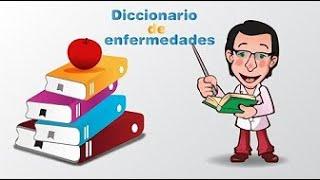 Diccionario
de
enfermedades